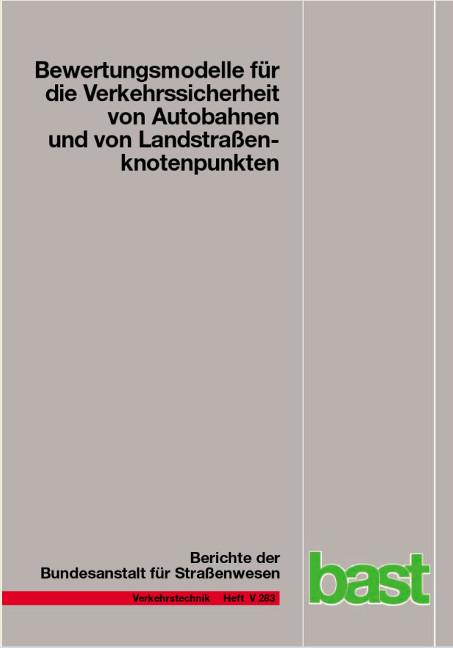 Bewertungsmodelle für die Verkehrssicherheit von Autobahnen und von Landstraßenknotenpunkten

Berichte der Bundesanstalt für Straßenwesen

Verkehrstechnik Heft V 283

bast